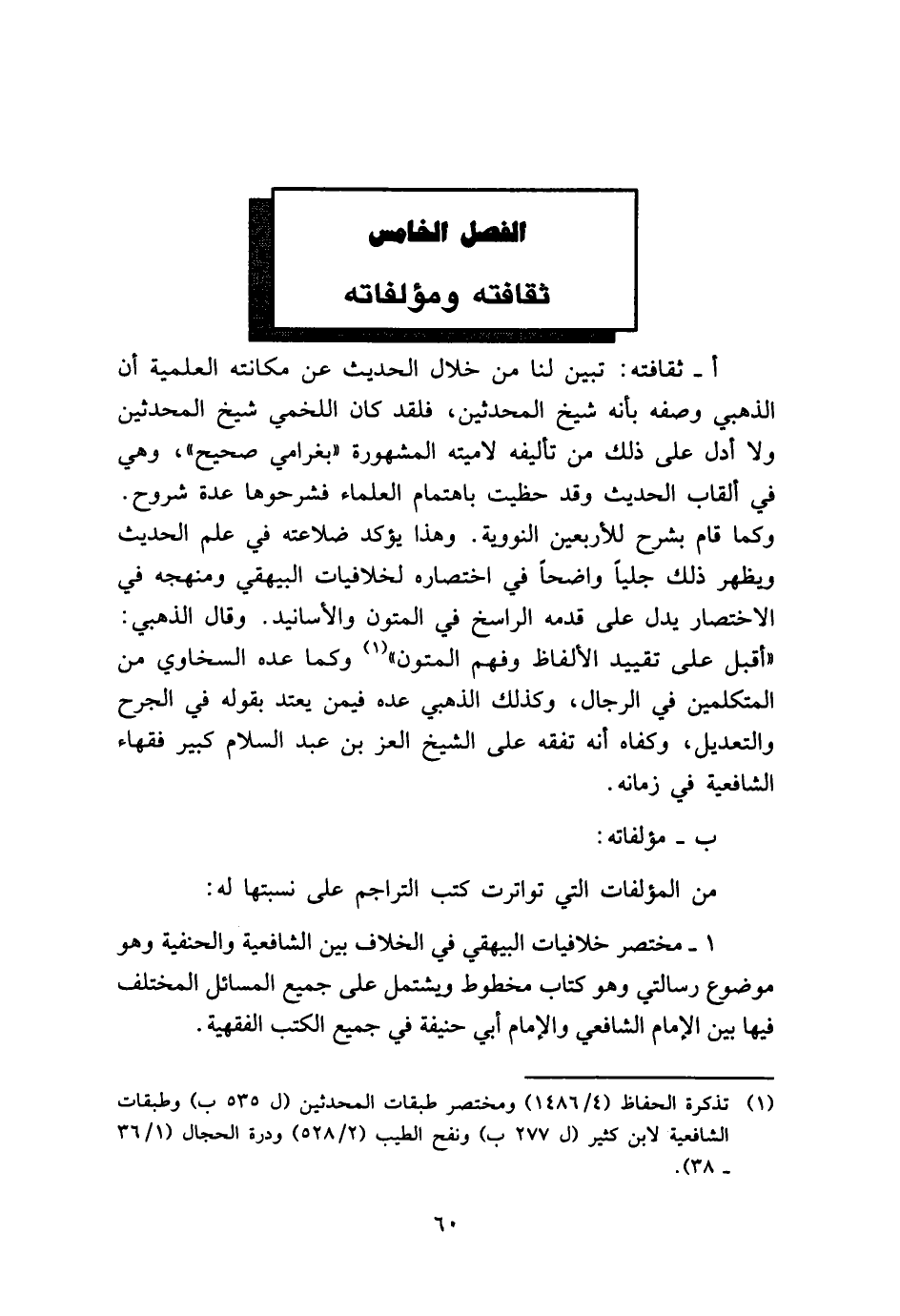 الفصل الخامس

ثقافته ومؤلفاته

أ ـ ثقافته: تبين لنا من خلال الحديث عن مكانته العلمية أن الذهبي وصفه بأنه شيخ المحدثين، فلقد كان اللخمي شيخ المحدثين ولا أدل على ذلك من تأليفه لاميته المشهورة «بغرامي صحيح»، وهي في ألقاب الحديث وقد حظيت باهتمام العلماء فشرحوها عدة شروح. وكما قام بشرح للأربعين النووية. وهذا يؤكد ضلاعته في علم الحديث ويظهر ذلك جلياً واضحاً في اختصاره لخلافيات البيهقي ومنهجه في الاختصار يدل على قدمه الراسخ في المتون والأسانيد. وقال الذهبي: «أقبل على تقييد الألفاظ وفهم المتون»$^{(١)}$ وكما عده السخاوي من المتكلمين في الرجال، وكذلك الذهبي عده فيمن يعتد بقوله في الجرح والتعديل، وكفاه أنه تفقه على الشيخ العز بن عبد السلام كبير فقهاء الشافعية في زمانه.

ب ـ مؤلفاته:

من المؤلفات التي تواترت كتب التراجم على نسبتها له:

١ ـ مختصر خلافيات البيهقي في الخلاف بين الشافعية والحنفية وهو موضوع رسالتي وهو كتاب مخطوط ويشتمل على جميع المسائل المختلف فيها بين الإمام الشافعي والإمام أبي حنيفة في جميع الكتب الفقهية.

(١) تذكرة الحفاظ (١٤٨٦/٤) ومختصر طبقات المحدثين (ل ٥٣٥ ب) وطبقات الشافعية لابن كثير (ل ٢٧٧ ب) ونفح الطيب (٥٢٨/٢) ودرة الحجال (٣٦/١ ـ ٣٨).

٦٠